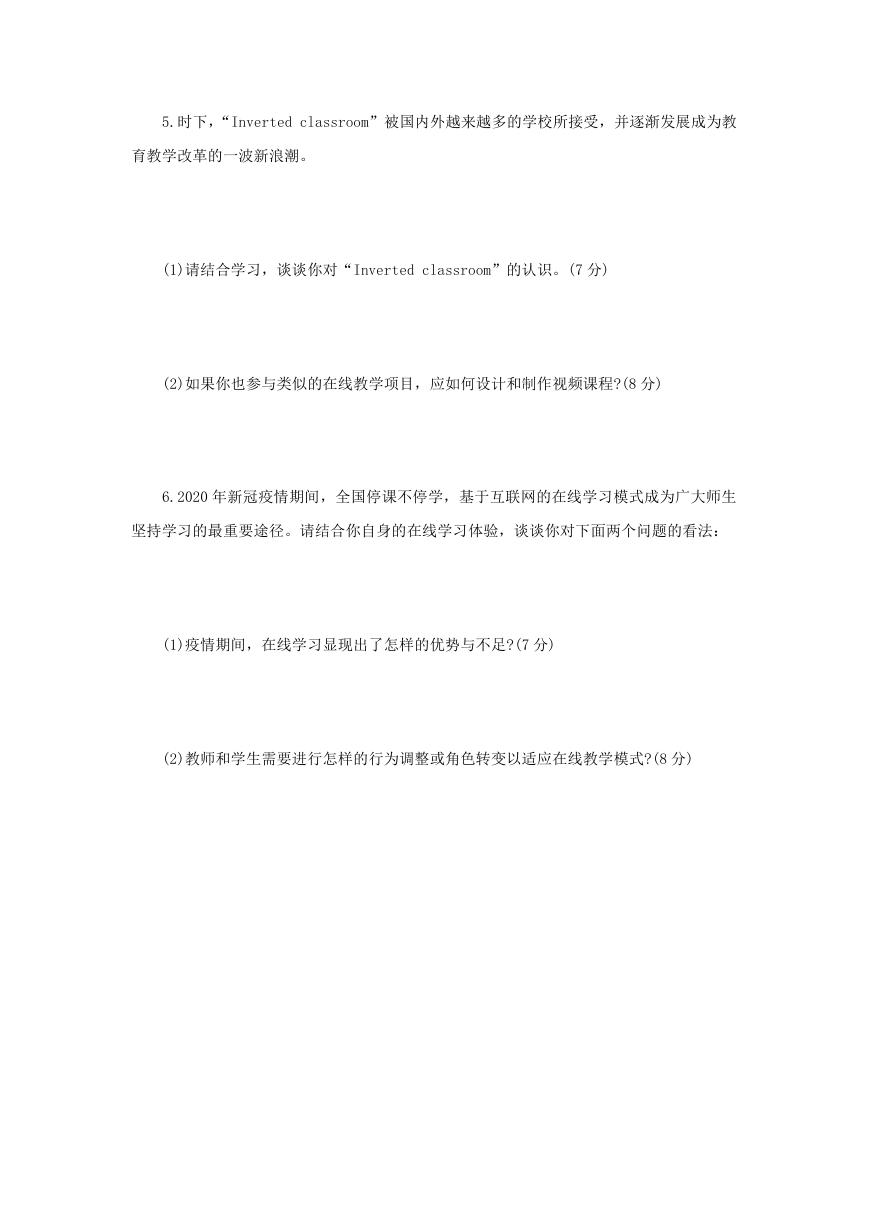 5.时下，“Inverted classroom”被国内外越来越多的学校所接受，并逐渐发展成为教育教学改革的一波新浪潮。

(1)请结合学习，谈谈你对“Inverted classroom”的认识。(7 分)

(2)如果你也参与类似的在线教学项目，应如何设计和制作视频课程?(8 分)

6.2020 年新冠疫情期间，全国停课不停学，基于互联网的在线学习模式成为广大师生坚持学习的最重要途径。请结合你自身的在线学习体验，谈谈你对下面两个问题的看法：

(1)疫情期间，在线学习显现出了怎样的优势与不足?(7 分)

(2)教师和学生需要进行怎样的行为调整或角色转变以适应在线教学模式?(8 分)